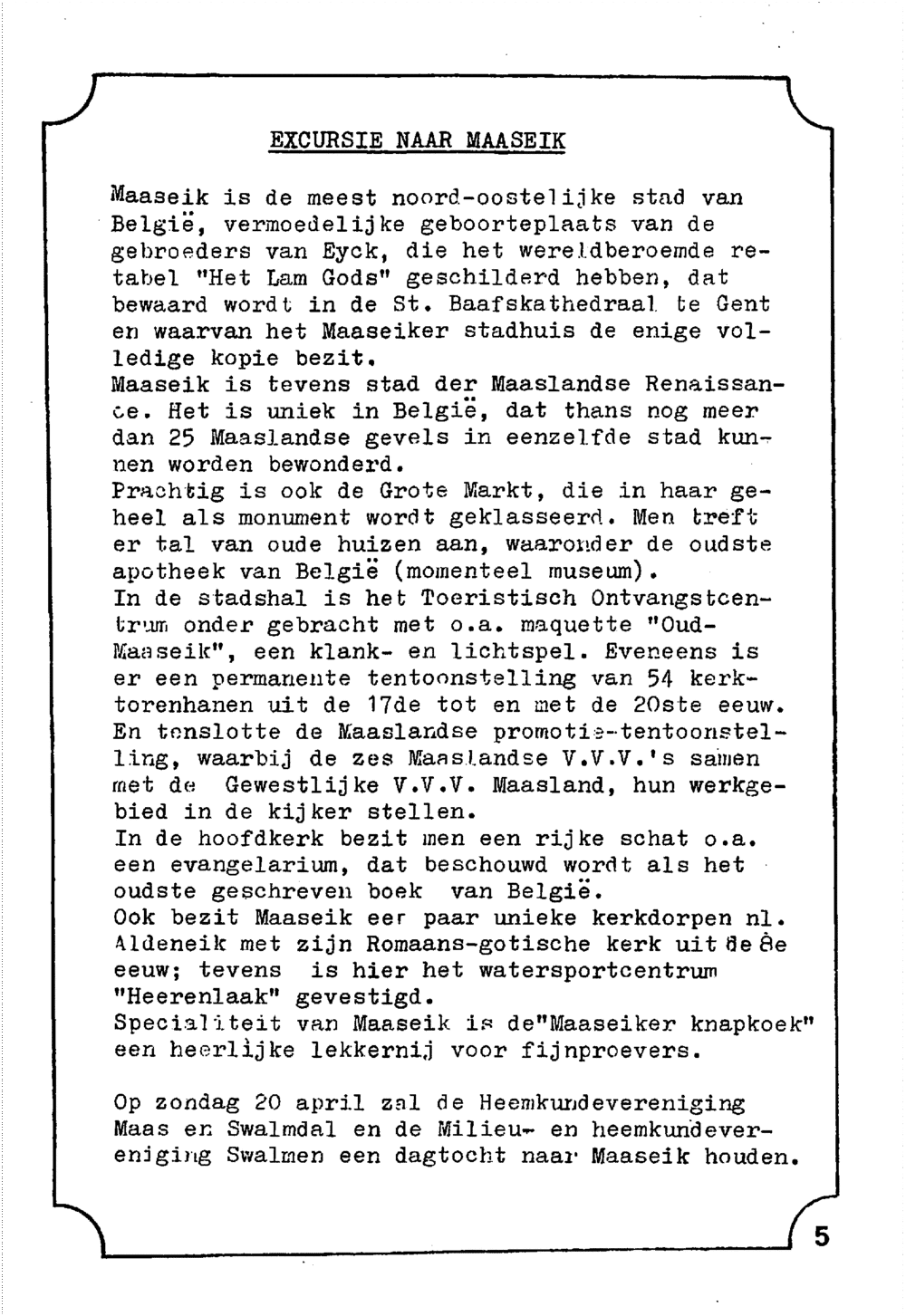 EXCURSIE NAAR MAASEIK

Maaseik is de meest noord-oostelijke stad van België, vermoedelijke geboorteplaats van de gebroeders van Eyck, die het wereldberoemde retabel "Het Lam Gods" geschilderd hebben, dat bewaard wordt in de St. Baafskathedraal te Gent en waarvan het Maaseiker stadhuis de enige volledige kopie bezit.
Maaseik is tevens stad der Maaslandse Renaissance. Het is uniek in België, dat thans nog meer dan 25 Maaslandse gevels in eenzelfde stad kunnen worden bewonderd.
Prachtig is ook de Grote Markt, die in haar geheel als monument wordt geklasseerd. Men treft er tal van oude huizen aan, waaronder de oudste apotheek van België (momenteel museum).
In de stadshal is het Toeristisch Ontvangstcentrum onder gebracht met o.a. maquette "Oud-Maaseik", een klank- en lichtspel. Eveneens is er een permanente tentoonstelling van 54 kerktorenhanen uit de 17de tot en met de 20ste eeuw. En tenslotte de Maaslandse promotie-tentoonstelling, waarbij de zes Maaslandse V.V.V.'s samen met de Gewestlijke V.V.V. Maasland, hun werkgebied in de kijker stellen.
In de hoofdkerk bezit men een rijke schat o.a. een evangelarium, dat beschouwd wordt als het oudste geschreven boek van België.
Ook bezit Maaseik eer paar unieke kerkdorpen nl. Aldeneik met zijn Romaans-gotische kerk uit de 8e eeuw; tevens is hier het watersportcentrum "Heerenlaak" gevestigd.
Specialiteit van Maaseik is de"Maaseiker knapkoek" een heerlijke lekkernij voor fijnproevers.

Op zondag 20 april zal de Heemkundevereniging Maas en Swalmdal en de Milieu- en heemkundevereniging Swalmen een dagtocht naar Maaseik houden.

5